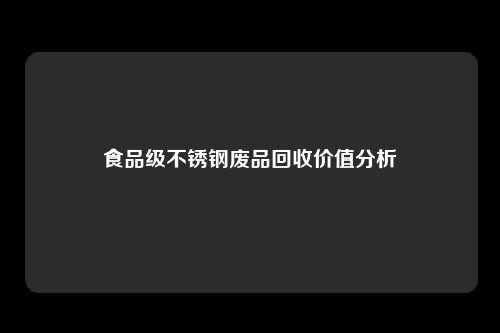 食品级不锈钢废品回收价值分析